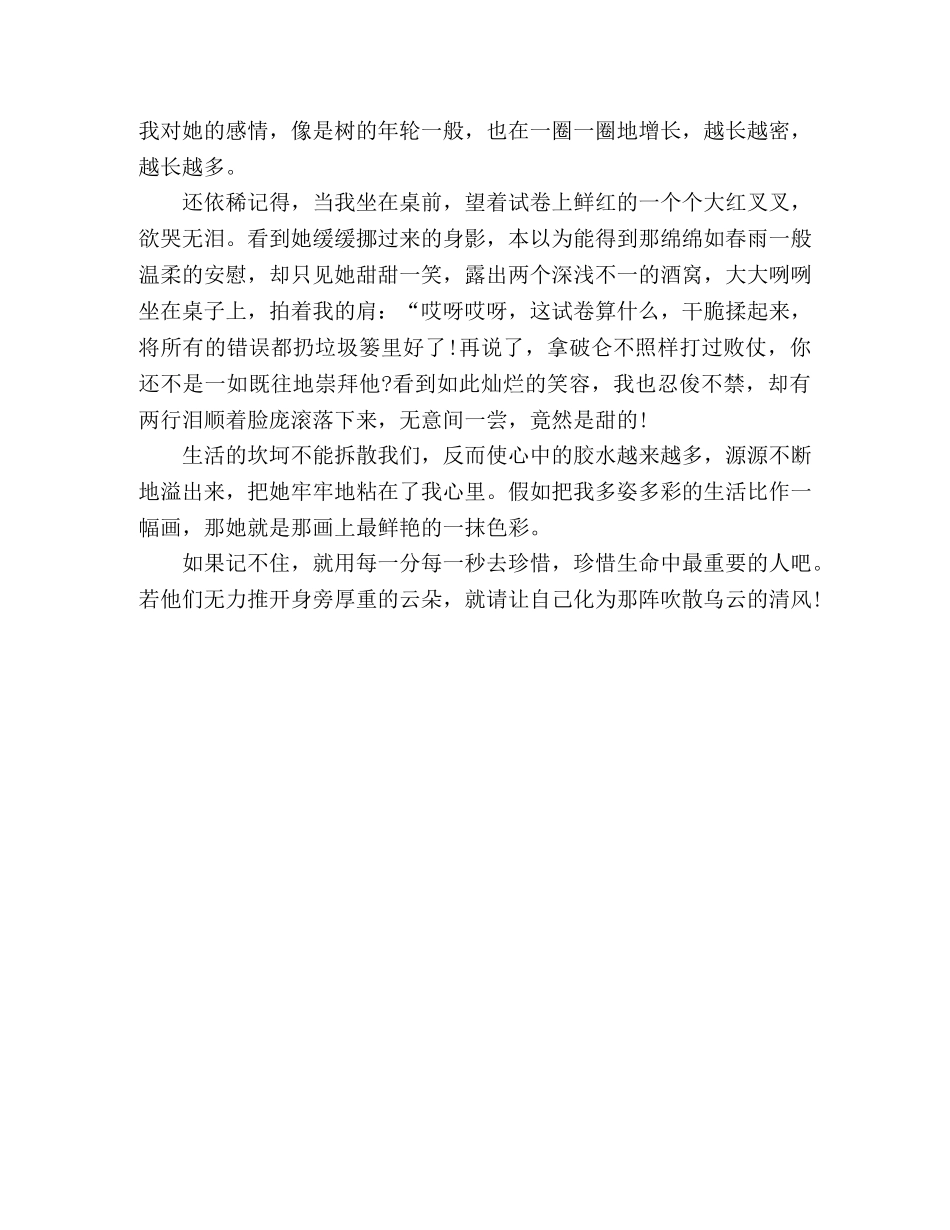 我对她的感情，像是树的年轮一般，也在一圈一圈地增长，越长越密，越长越多。

还依稀记得，当我坐在桌前，望着试卷上鲜红的一个个大红叉叉，欲哭无泪。看到她缓缓挪过来的身影，本以为能得到那绵绵如春雨一般温柔的安慰，却只见她甜甜一笑，露出两个深浅不一的酒窝，大大咧咧坐在桌子上，拍着我的肩：“哎呀哎呀，这试卷算什么，干脆揉起来，将所有的错误都扔垃圾篓里好了！再说了，拿破仑不照样打过败仗，你还不是一如既往地崇拜他?看到如此灿烂的笑容，我也忍俊不禁，却有两行泪顺着脸庞滚落下来，无意间一尝，竟然是甜的！

生活的坎坷不能拆散我们，反而使心中的胶水越来越多，源源不断地溢出来，把她牢牢地粘在了我心里。假如把我多姿多彩的生活比作一幅画，那她就是那画上最鲜艳的一抹色彩。

如果记不住，就用每一分每一秒去珍惜，珍惜生命中最重要的人吧。若他们无力推开身旁厚重的云朵，就请让自己化为那阵吹散乌云的清风！